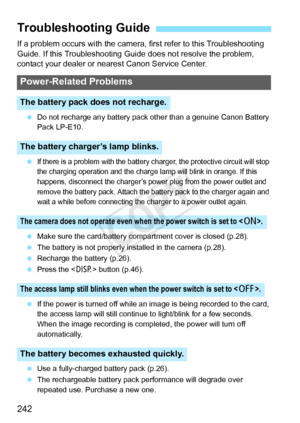 Troubleshooting Guide

If a problem occurs with the camera, first refer to this Troubleshooting Guide. If this Troubleshooting Guide does not resolve the problem, contact your dealer or nearest Canon Service Center.

Power-Related Problems

The battery pack does not recharge.

- Do not recharge any battery pack other than a genuine Canon Battery Pack LP-E10.

The battery charger's lamp blinks.

- If there is a problem with the battery charger, the protective circuit will stop the charging operation and the charge lamp will blink in orange. If this happens, disconnect the charger's power plug from the power outlet and remove the battery pack. Attach the battery pack to the charger again and wait a while before connecting the charger to a power outlet again.

The camera does not operate even when the power switch is set to <ON>.

- Make sure the card/battery compartment cover is closed (p.28).
- The battery is not properly installed in the camera (p.28).
- Recharge the battery (p.26).
- Press the <DISP.> button (p.46).

The access lamp still blinks even when the power switch is set to <OFF>.

- If the power is turned off while an image is being recorded to the card, the access lamp will still continue to light/blink for a few seconds. When the image recording is completed, the power will turn off automatically.

The battery becomes exhausted quickly.

- Use a fully-charged battery pack (p.26).
- The rechargeable battery pack performance will degrade over repeated use. Purchase a new one.

COPY

242